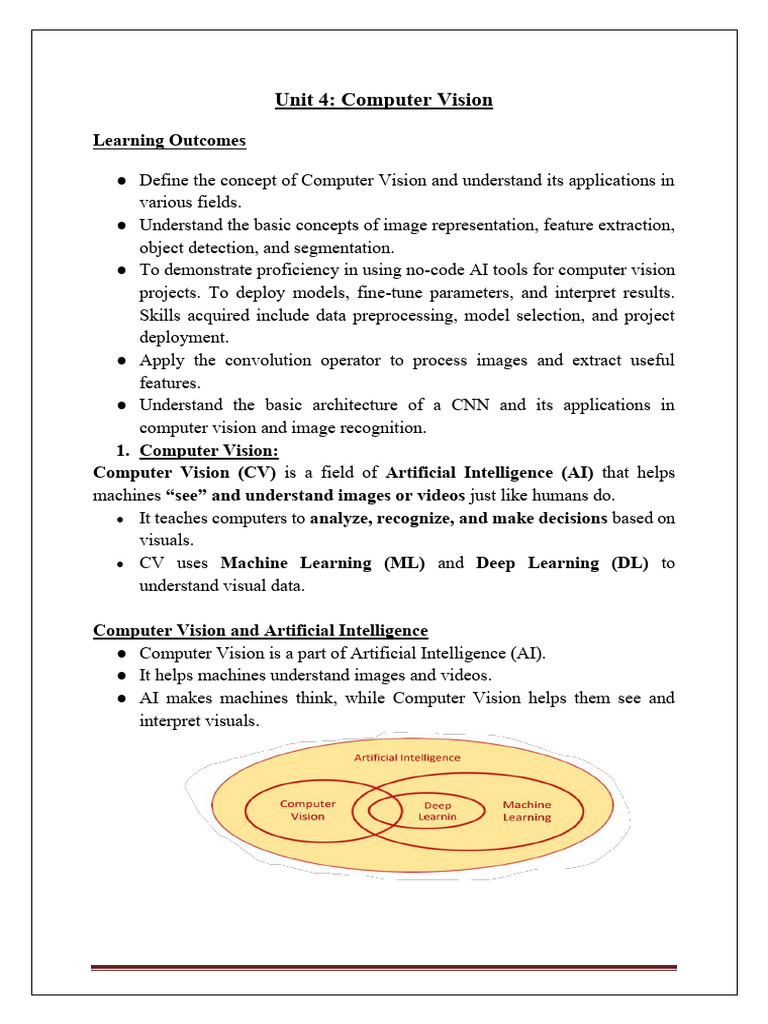 Unit 4: Computer Vision

Learning Outcomes

• Define the concept of Computer Vision and understand its applications in various fields.
• Understand the basic concepts of image representation, feature extraction, object detection, and segmentation.
• To demonstrate proficiency in using no-code AI tools for computer vision projects. To deploy models, fine-tune parameters, and interpret results. Skills acquired include data preprocessing, model selection, and project deployment.
• Apply the convolution operator to process images and extract useful features.
• Understand the basic architecture of a CNN and its applications in computer vision and image recognition.

1. Computer Vision:

Computer Vision (CV) is a field of Artificial Intelligence (AI) that helps machines "see" and understand images or videos just like humans do.

• It teaches computers to analyze, recognize, and make decisions based on visuals.
• CV uses Machine Learning (ML) and Deep Learning (DL) to understand visual data.

Computer Vision and Artificial Intelligence

• Computer Vision is a part of Artificial Intelligence (AI).
• It helps machines understand images and videos.
• AI makes machines think, while Computer Vision helps them see and interpret visuals.

Artificial Intelligence
Computer Vision
Deep Learnin
Machine Learning